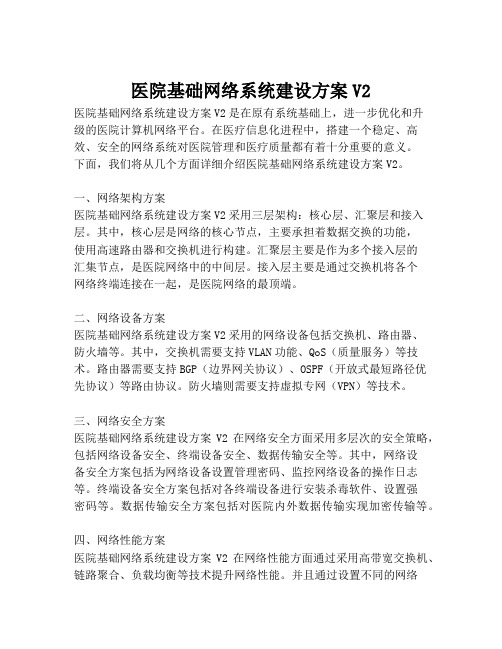 医院基础网络系统建设方案 V2

医院基础网络系统建设方案 V2 是在原有系统基础上，进一步优化和升级的医院计算机网络平台。在医疗信息化进程中，搭建一个稳定、高效、安全的网络系统对医院管理和医疗质量都有着十分重要的意义。下面，我们将从几个方面详细介绍医院基础网络系统建设方案 V2。

一、网络架构方案
医院基础网络系统建设方案 V2 采用三层架构：核心层、汇聚层和接入层。其中，核心层是网络的核心节点，主要承担着数据交换的功能，使用高速路由器和交换机进行构建。汇聚层主要是作为多个接入层的汇集节点，是医院网络中的中间层。接入层主要是通过交换机将各个网络终端连接在一起，是医院网络的最顶端。

二、网络设备方案
医院基础网络系统建设方案 V2 采用的网络设备包括交换机、路由器、防火墙等。其中，交换机需要支持 VLAN 功能、QoS（质量服务）等技术。路由器需要支持 BGP（边界网关协议）、OSPF（开放式最短路径优先协议）等路由协议。防火墙则需要支持虚拟专网（VPN）等技术。

三、网络安全方案
医院基础网络系统建设方案 V2 在网络安全方面采用多层次的安全策略，包括网络设备安全、终端设备安全、数据传输安全等。其中，网络设备安全方案包括为网络设备设置管理密码、监控网络设备的操作日志等。终端设备安全方案包括对各终端设备进行安装杀毒软件、设置强密码等。数据传输安全方案包括对医院内外数据传输实现加密传输等。

四、网络性能方案
医院基础网络系统建设方案 V2 在网络性能方面通过采用高带宽交换机、链路聚合、负载均衡等技术提升网络性能。并且通过设置不同的网络